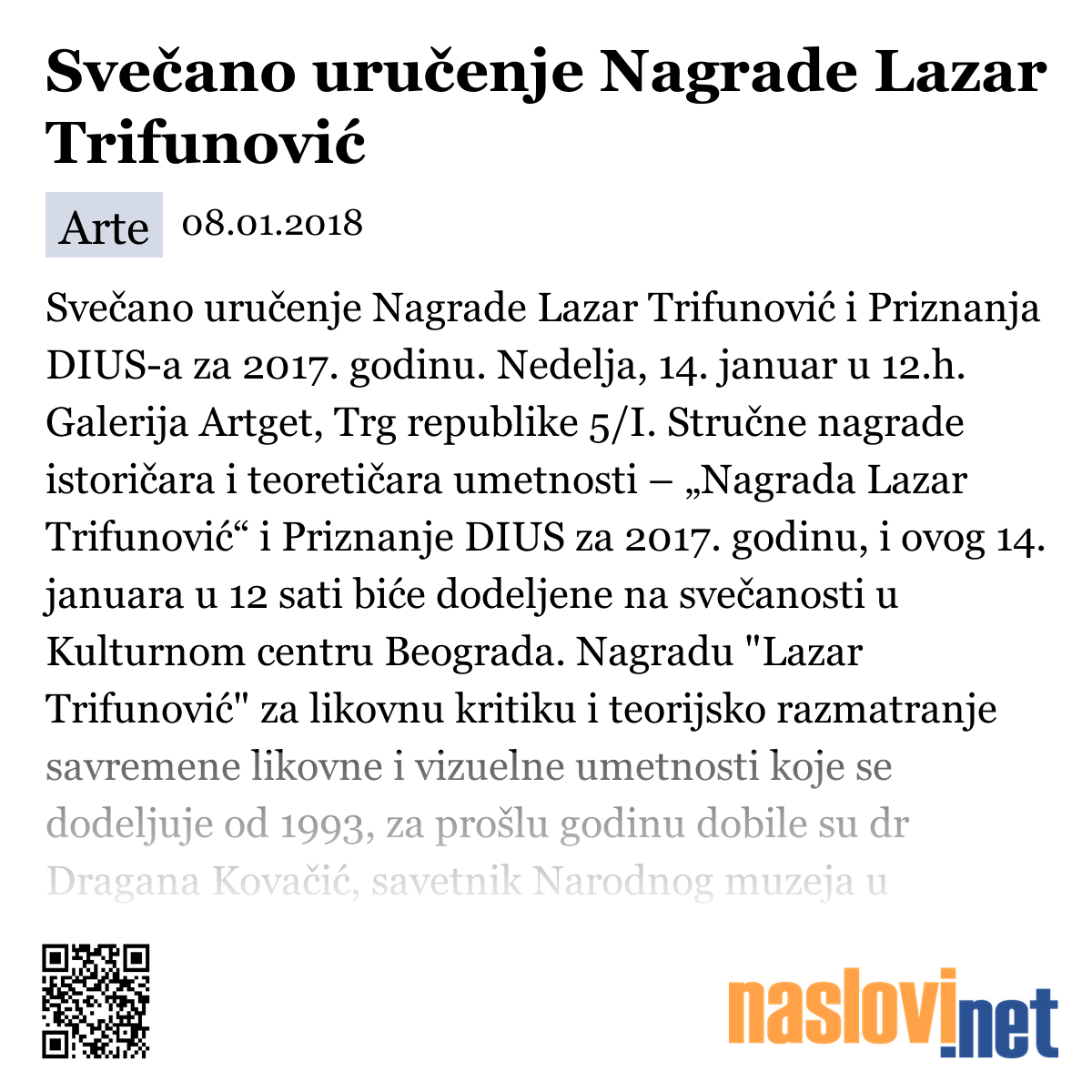 Svečano uručenje Nagrade Lazar Trifunović

Arte 08.01.2018

Svečano uručenje Nagrade Lazar Trifunović i Priznanja DIUS-a za 2017. godinu. Nedelja, 14. januar u 12.h. Galerija Artget, Trg republike 5/I. Stručne nagrade istoričara i teoretičara umetnosti – „Nagrada Lazar Trifunović“ i Priznanje DIUS za 2017. godinu, i ovog 14. januara u 12 sati biće dodeljene na svečanosti u Kulturnom centru Beograda. Nagradu "Lazar Trifunović" za likovnu kritiku i teorijsko razmatranje savremene likovne i vizuelne umetnosti koje se dodeljuje od 1993, za prošlu godinu dobile su dr Dragana Kovačić, savetnik Narodnog muzeja u

naslovi.net